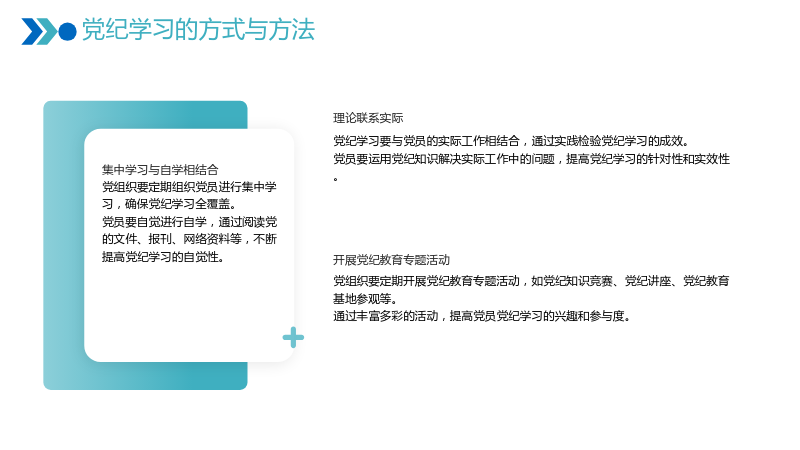 党纪学习的方式与方法

集中学习与自学相结合

党组织要定期组织党员进行集中学习，确保党纪学习全覆盖。

党员要自觉进行自学，通过阅读党的文件、报刊、网络资料等，不断提高党纪学习的自觉性。

理论联系实际

党纪学习要与党员的实际工作相结合，通过实践检验党纪学习的成效。

党员要运用党纪知识解决实际工作中的问题，提高党纪学习的针对性和实效性。

开展党纪教育专题活动

党组织要定期开展党纪教育专题活动，如党纪知识竞赛、党纪讲座、党纪教育基地参观等。

通过丰富多彩的活动，提高党员党纪学习的兴趣和参与度。